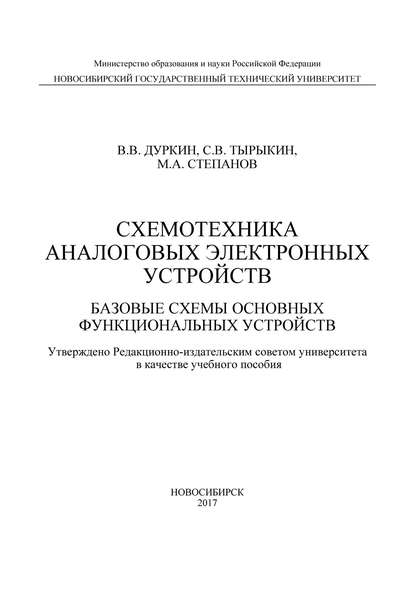 Министерство образования и науки Российской Федерации
НОВОСИБИРСКИЙ ГОСУДАРСТВЕННЫЙ ТЕХНИЧЕСКИЙ УНИВЕРСИТЕТ

В.В. ДУРКИН, С.В. ТЫРЫКИН,
М.А. СТЕПАНОВ

СХЕМОТЕХНИКА
АНАЛОГОВЫХ ЭЛЕКТРОННЫХ
УСТРОЙСТВ

БАЗОВЫЕ СХЕМЫ ОСНОВНЫХ
ФУНКЦИОНАЛЬНЫХ УСТРОЙСТВ

Утверждено Редакционно-издательским советом университета
в качестве учебного пособия

НОВОСИБИРСК
2017